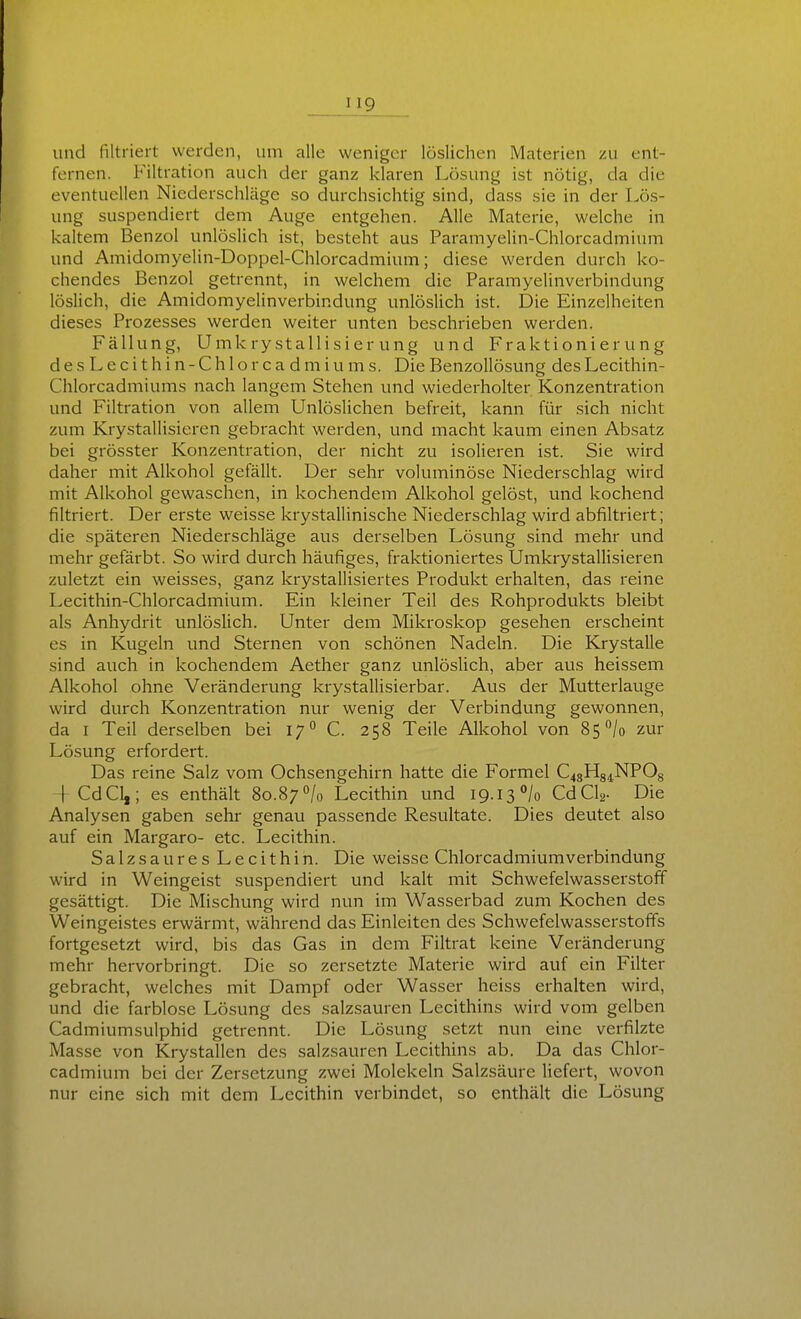 119

und filtriert werden, um alle weniger löslichen Materien zu entfernen. Filtration auch der ganz klaren Lösung ist nötig, da die eventuellen Niederschläge so durchsichtig sind, dass sie in der Lösung suspendiert dem Auge entgehen. Alle Materie, welche in kaltem Benzol unlöslich ist, besteht aus Paramyelin-Chlorcadmium und Amidomyelin-Doppel-Chlorcadmium; diese werden durch kochendes Benzol getrennt, in welchem die Paramyelinverbindung löslich, die Amidomyelinverbindung unlöslich ist. Die Einzelheiten dieses Prozesses werden weiter unten beschrieben werden.

Fällung, Umkrystallisierung und Fraktionierung des Lecithin-Chlorcadmiums. Die Benzollösung des Lecithin-Chlorcadmiums nach langem Stehen und wiederholter Konzentration und Filtration von allem Unlöslichen befreit, kann für sich nicht zum Krystallisieren gebracht werden, und macht kaum einen Absatz bei grösster Konzentration, der nicht zu isolieren ist. Sie wird daher mit Alkohol gefällt. Der sehr voluminöse Niederschlag wird mit Alkohol gewaschen, in kochendem Alkohol gelöst, und kochend filtriert. Der erste weisse krystallinische Niederschlag wird abfiltriert; die späteren Niederschläge aus derselben Lösung sind mehr und mehr gefärbt. So wird durch häufiges, fraktioniertes Umkrystallisieren zuletzt ein weisses, ganz krystallisiertes Produkt erhalten, das reine Lecithin-Chlorcadmium. Ein kleiner Teil des Rohprodukts bleibt als Anhydrit unlöslich. Unter dem Mikroskop gesehen erscheint es in Kugeln und Sternen von schönen Nadeln. Die Krystalle sind auch in kochendem Aether ganz unlöslich, aber aus heissem Alkohol ohne Veränderung krystallisierbar. Aus der Mutterlauge wird durch Konzentration nur wenig der Verbindung gewonnen, da 1 Teil derselben bei 17° C. 258 Teile Alkohol von 85% zur Lösung erfordert.

Das reine Salz vom Ochsengehirn hatte die Formel $C_{43}H_{84}NPO_8 + CdCl_2$; es enthält 80.87% Lecithin und 19.13% $CdCl_2$. Die Analysen gaben sehr genau passende Resultate. Dies deutet also auf ein Margaro- etc. Lecithin.

Salzsaures Lecithin. Die weisse Chlorcadmiumverbindung wird in Weingeist suspendiert und kalt mit Schwefelwasserstoff gesättigt. Die Mischung wird nun im Wasserbad zum Kochen des Weingeistes erwärmt, während das Einleiten des Schwefelwasserstoffs fortgesetzt wird, bis das Gas in dem Filtrat keine Veränderung mehr hervorbringt. Die so zersetzte Materie wird auf ein Filter gebracht, welches mit Dampf oder Wasser heiss erhalten wird, und die farblose Lösung des salzsauren Lecithins wird vom gelben Cadmiumsulphid getrennt. Die Lösung setzt nun eine verfilzte Masse von Krystallen des salzsauren Lecithins ab. Da das Chlorcadmium bei der Zersetzung zwei Molekeln Salzsäure liefert, wovon nur eine sich mit dem Lecithin verbindet, so enthält die Lösung